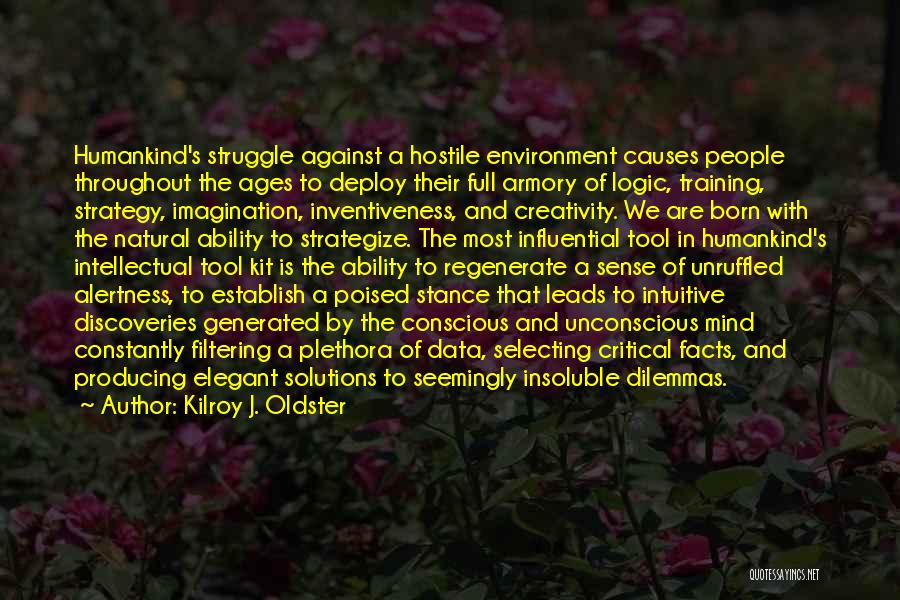 Humankind's struggle against a hostile environment causes people throughout the ages to deploy their full armory of logic, training, strategy, imagination, inventiveness, and creativity. We are born with the natural ability to strategize. The most influential tool in humankind's intellectual tool kit is the ability to regenerate a sense of unruffled alertness, to establish a poised stance that leads to intuitive discoveries generated by the conscious and unconscious mind constantly filtering a plethora of data, selecting critical facts, and producing elegant solutions to seemingly insoluble dilemmas.
~ Author: Kilroy J. Oldster

QUOTESSAYINGS.NET